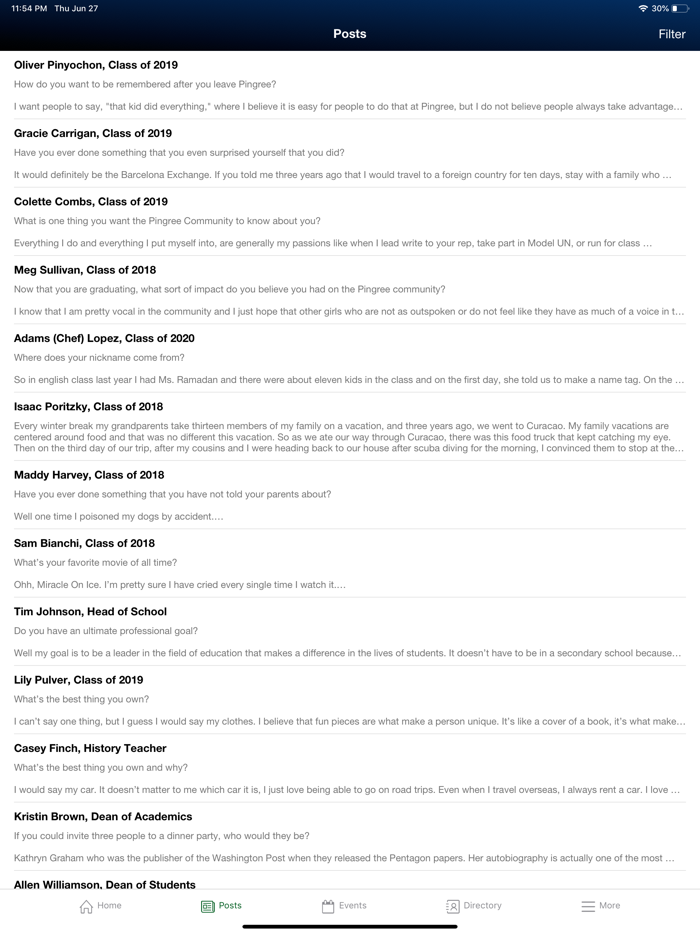 11:54 PM Thu Jun 27

30%

Posts

Filter

Oliver Pinyochon, Class of 2019

How do you want to be remembered after you leave Pingree?

I want people to say, "that kid did everything," where I believe it is easy for people to do that at Pingree, but I do not believe people always take advantage...

Gracie Carrigan, Class of 2019

Have you ever done something that you even surprised yourself that you did?

It would definitely be the Barcelona Exchange. If you told me three years ago that I would travel to a foreign country for ten days, stay with a family who ...

Colette Combs, Class of 2019

What is one thing you want the Pingree Community to know about you?

Everything I do and everything I put myself into, are generally my passions like when I lead write to your rep, take part in Model UN, or run for class ...

Meg Sullivan, Class of 2018

Now that you are graduating, what sort of impact do you believe you had on the Pingree community?

I know that I am pretty vocal in the community and I just hope that other girls who are not as outspoken or do not feel like they have as much of a voice in t...

Adams (Chef) Lopez, Class of 2020

Where does your nickname come from?

So in english class last year I had Ms. Ramadan and there were about eleven kids in the class and on the first day, she told us to make a name tag. On the ...

Isaac Poritzky, Class of 2018

Every winter break my grandparents take thirteen members of my family on a vacation, and three years ago, we went to Curacao. My family vacations are centered around food and that was no different this vacation. So as we ate our way through Curacao, there was this food truck that kept catching my eye. Then on the third day of our trip, after my cousins and I were heading back to our house after scuba diving for the morning, I convinced them to stop at the...

Maddy Harvey, Class of 2018

Have you ever done something that you have not told your parents about?

Well one time I poisoned my dogs by accident....

Sam Bianchi, Class of 2018

What's your favorite movie of all time?

Ohh, Miracle On Ice. I'm pretty sure I have cried every single time I watch it....

Tim Johnson, Head of School

Do you have an ultimate professional goal?

Well my goal is to be a leader in the field of education that makes a difference in the lives of students. It doesn't have to be in a secondary school because...

Lily Pulver, Class of 2019

What's the best thing you own?

I can't say one thing, but I guess I would say my clothes. I believe that fun pieces are what make a person unique. It's like a cover of a book, it's what make...

Casey Finch, History Teacher

What's the best thing you own and why?

I would say my car. It doesn't matter to me which car it is, I just love being able to go on road trips. Even when I travel overseas, I always rent a car. I love ...

Kristin Brown, Dean of Academics

If you could invite three people to a dinner party, who would they be?

Kathryn Graham who was the publisher of the Washington Post when they released the Pentagon papers. Her autobiography is actually one of the most ...

Allen Williamson, Dean of Students

Home Posts Events Directory More